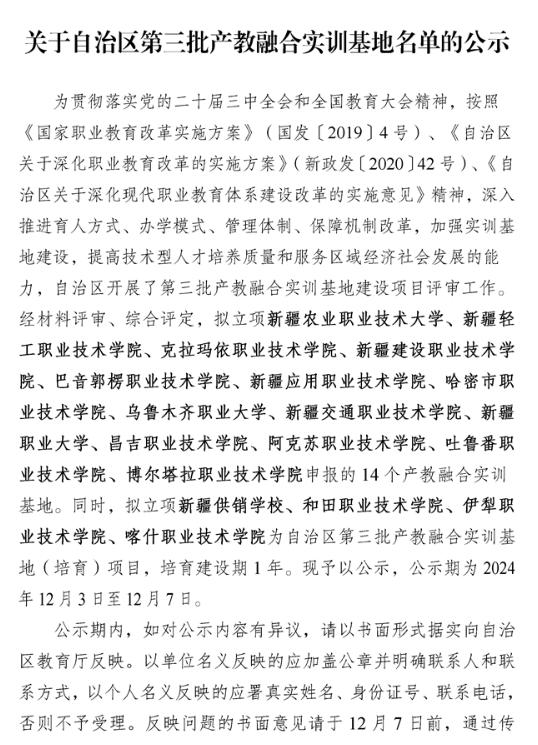 关于自治区第三批产教融合实训基地名单的公示

为贯彻落实党的二十届三中全会和全国教育大会精神，按照《国家职业教育改革实施方案》（国发〔2019〕4号）、《自治区关于深化职业教育改革的实施方案》（新政发〔2020〕42号）、《自治区关于深化现代职业教育体系建设改革的实施意见》精神，深入推进育人方式、办学模式、管理体制、保障机制改革，加强实训基地建设，提高技术型人才培养质量和服务区域经济社会发展的能力，自治区开展了第三批产教融合实训基地建设项目评审工作。经材料评审、综合评定，拟立项新疆农业职业技术大学、新疆轻工职业技术学院、克拉玛依职业技术学院、新疆建设职业技术学院、巴音郭楞职业技术学院、新疆应用职业技术学院、哈密市职业技术学院、乌鲁木齐职业大学、新疆交通职业技术学院、新疆职业大学、昌吉职业技术学院、阿克苏职业技术学院、吐鲁番职业技术学院、博尔塔拉职业技术学院申报的14个产教融合实训基地。同时，拟立项新疆供销学校、和田职业技术学院、伊犁职业技术学院、喀什职业技术学院为自治区第三批产教融合实训基地（培育）项目，培育建设期1年。现予以公示，公示期为2024年12月3日至12月7日。

公示期内，如对公示内容有异议，请以书面形式据实向自治区教育厅反映。以单位名义反映的应加盖公章并明确联系人和联系方式，以个人名义反映的应署真实姓名、身份证号、联系电话，否则不予受理。反映问题的书面意见请于12月7日前，通过传